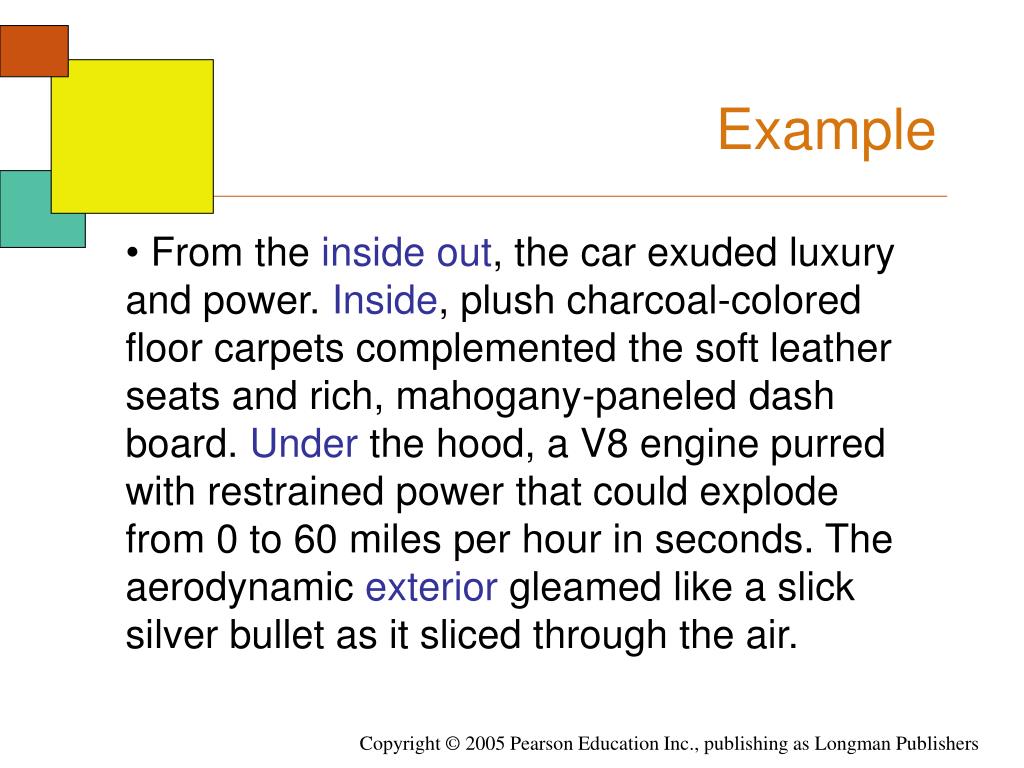 Example

• From the inside out, the car exuded luxury and power. Inside, plush charcoal-colored floor carpets complemented the soft leather seats and rich, mahogany-paneled dash board. Under the hood, a V8 engine purred with restrained power that could explode from 0 to 60 miles per hour in seconds. The aerodynamic exterior gleamed like a slick silver bullet as it sliced through the air.

Copyright © 2005 Pearson Education Inc., publishing as Longman Publishers